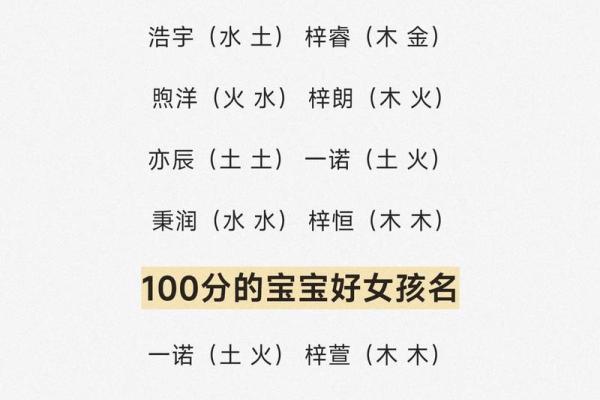 浩宇（水 土） 梓睿（木 金）

煦洋（火 水） 梓朗（木 火）

亦辰（土 土） 一诺（土 火）

秉润（水 水） 梓恒（木 木）

100分的宝宝好女孩名

一诺（土 火） 梓萱（木 木）